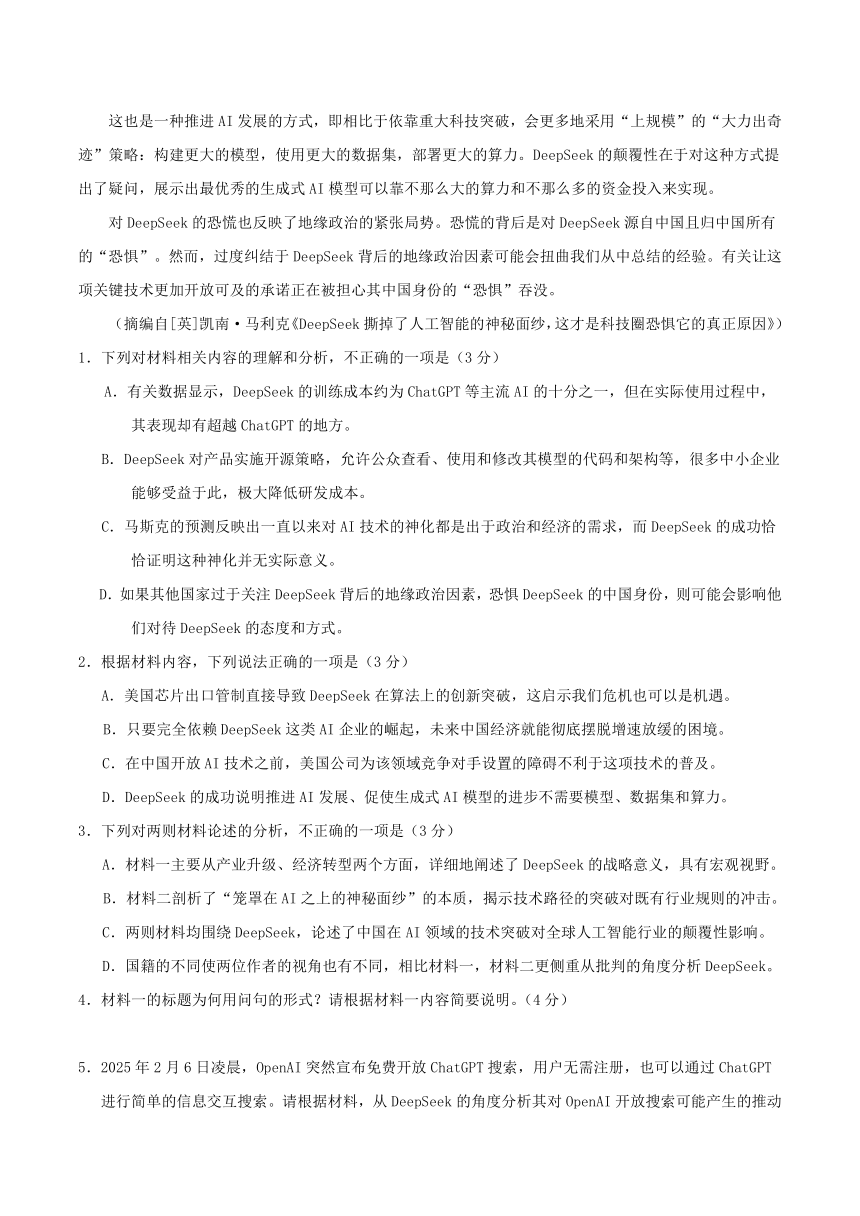 这也是一种推进AI发展的方式，即相比于依靠重大科技突破，会更多地采用“上规模”的“大力出奇迹”策略：构建更大的模型，使用更大的数据集，部署更大的算力。DeepSeek的颠覆性在于对这种方式提出了疑问，展示出最优秀的生成式AI模型可以靠不那么大的算力和不那么多的资金投入来实现。

对DeepSeek的恐慌也反映了地缘政治的紧张局势。恐慌的背后是对DeepSeek源自中国且归中国所有的“恐惧”。然而，过度纠结于DeepSeek背后的地缘政治因素可能会扭曲我们从中总结的经验。有关让这项关键技术更加开放可及的承诺正在被担心其中国身份的“恐惧”吞没。

（摘编自[英]凯南·马利克《DeepSeek撕掉了人工智能的神秘面纱，这才是科技圈恐惧它的真正原因》）

1．下列对材料相关内容的理解和分析，不正确的一项是（3分）

A．有关数据显示，DeepSeek的训练成本约为ChatGPT等主流AI的十分之一，但在实际使用过程中，其表现却有超越ChatGPT的地方。

B．DeepSeek对产品实施开源策略，允许公众查看、使用和修改其模型的代码和架构等，很多中小企业能够受益于此，极大降低研发成本。

C．马斯克的预测反映出一直以来对AI技术的神化都是出于政治和经济的需求，而DeepSeek的成功恰恰证明这种神化并无实际意义。

D．如果其他国家过于关注DeepSeek背后的地缘政治因素，恐惧DeepSeek的中国身份，则可能会影响他们对待DeepSeek的态度和方式。

2．根据材料内容，下列说法正确的一项是（3分）

A．美国芯片出口管制直接导致DeepSeek在算法上的创新突破，这启示我们危机也可以是机遇。

B．只要完全依赖DeepSeek这类AI企业的崛起，未来中国经济就能彻底摆脱增速放缓的困境。

C．在中国开放AI技术之前，美国公司为该领域竞争对手设置的障碍不利于这项技术的普及。

D．DeepSeek的成功说明推进AI发展、促使生成式AI模型的进步不需要模型、数据集和算力。

3．下列对两则材料论述的分析，不正确的一项是（3分）

A．材料一主要从产业升级、经济转型两个方面，详细地阐述了DeepSeek的战略意义，具有宏观视野。

B．材料二剖析了“笼罩在AI之上的神秘面纱”的本质，揭示技术路径的突破对既有行业规则的冲击。

C．两则材料均围绕DeepSeek，论述了中国在AI领域的技术突破对全球人工智能行业的颠覆性影响。

D．国籍的不同使两位作者的视角也有不同，相比材料一，材料二更侧重从批判的角度分析DeepSeek。

4．材料一的标题为何用问句的形式？请根据材料一内容简要说明。（4分）

5．2025年2月6日凌晨，OpenAI突然宣布免费开放ChatGPT搜索，用户无需注册，也可以通过ChatGPT进行简单的信息交互搜索。请根据材料，从DeepSeek的角度分析其对OpenAI开放搜索可能产生的推动